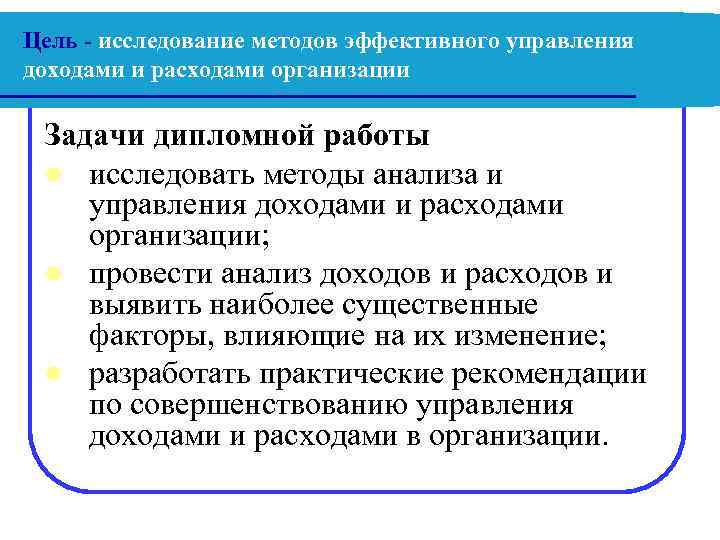 Цель - исследование методов эффективного управления доходами и расходами организации

Задачи дипломной работы

исследовать методы анализа и управления доходами и расходами организации;

провести анализ доходов и расходов и выявить наиболее существенные факторы, влияющие на их изменение;

разработать практические рекомендации по совершенствованию управления доходами и расходами в организации.